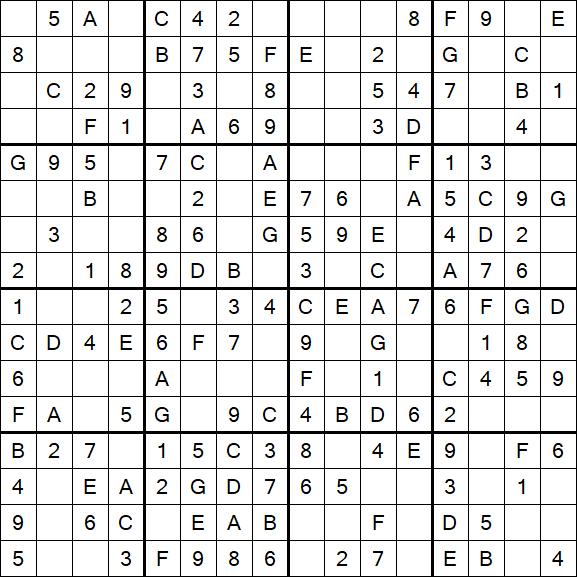 |   |   |   |   |   |   |   |   |   |   |   |   |   |   |   |   |
|---|---|---|---|---|---|---|---|---|---|---|---|---|---|---|---|
|   | 5 | A |   | C | 4 | 2 |   |   |   |   | 8 | F | 9 |   | E |
| 8 |   |   |   | B | 7 | 5 | F | E |   | 2 |   | G |   | C |   |
|   | C | 2 | 9 |   | 3 |   | 8 |   |   | 5 | 4 | 7 |   | B | 1 |
|   |   | F | 1 |   | A | 6 | 9 |   |   | 3 | D |   |   | 4 |   |
| G | 9 | 5 |   | 7 | C |   | A |   |   |   | F | 1 | 3 |   |   |
|   |   | B |   |   | 2 |   | E | 7 | 6 |   | A | 5 | C | 9 | G |
|   | 3 |   |   | 8 | 6 |   | G | 5 | 9 | E |   | 4 | D | 2 |   |
| 2 |   | 1 | 8 | 9 | D | B |   | 3 |   | C |   | A | 7 | 6 |   |
| 1 |   |   | 2 | 5 |   | 3 | 4 | C | E | A | 7 | 6 | F | G | D |
| C | D | 4 | E | 6 | F | 7 |   | 9 |   | G |   |   | 1 | 8 |   |
| 6 |   |   |   | A |   |   |   | F |   | 1 |   | C | 4 | 5 | 9 |
| F | A |   | 5 | G |   | 9 | C | 4 | B | D | 6 | 2 |   |   |   |
| B | 2 | 7 |   | 1 | 5 | C | 3 | 8 |   | 4 | E | 9 |   | F | 6 |
| 4 |   | E | A | 2 | G | D | 7 | 6 | 5 |   |   | 3 |   | 1 |   |
| 9 |   | 6 | C |   | E | A | B |   |   | F |   | D | 5 |   |   |
| 5 |   |   | 3 | F | 9 | 8 | 6 |   | 2 | 7 |   | E | B |   | 4 |